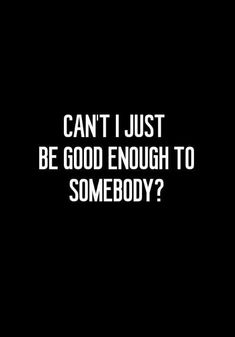 CAN'T I JUST BE GOOD ENOUGH TO SOMEBODY?